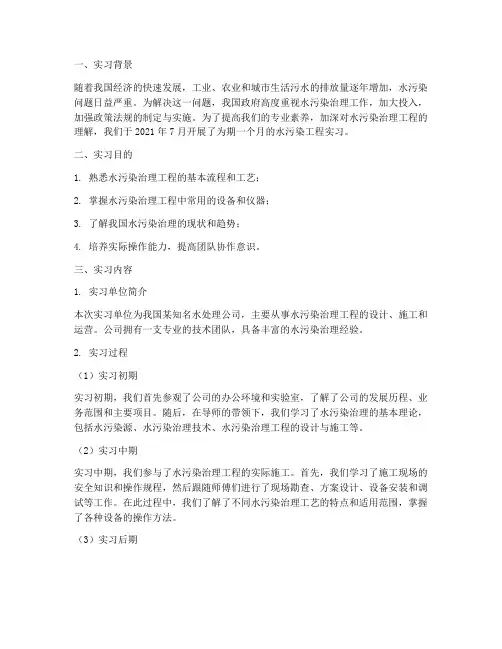 一、实习背景

随着我国经济的快速发展，工业、农业和城市生活污水的排放量逐年增加，水污染问题日益严重。为解决这一问题，我国政府高度重视水污染治理工作，加大投入，加强政策法规的制定与实施。为了提高我们的专业素养，加深对水污染治理工程的理解，我们于 2021 年 7 月开展了为期一个月的水污染工程实习。

二、实习目的

1. 熟悉水污染治理工程的基本流程和工艺；

2. 掌握水污染治理工程中常用的设备和仪器；

3. 了解我国水污染治理的现状和趋势；

4. 培养实际操作能力，提高团队协作意识。

三、实习内容

1. 实习单位简介

本次实习单位为我国某知名水处理公司，主要从事水污染治理工程的设计、施工和运营。公司拥有一支专业的技术团队，具备丰富的水污染治理经验。

2. 实习过程

（1）实习初期

实习初期，我们首先参观了公司的办公环境和实验室，了解了公司的发展历程、业务范围和主要项目。随后，在导师的带领下，我们学习了水污染治理的基本理论，包括水污染源、水污染治理技术、水污染治理工程的设计与施工等。

（2）实习中期

实习中期，我们参与了水污染治理工程的实际施工。首先，我们学习了施工现场的安全知识和操作规程，然后跟随师傅们进行了现场勘查、方案设计、设备安装和调试等工作。在此过程中，我们了解了不同水污染治理工艺的特点和适用范围，掌握了各种设备的操作方法。

（3）实习后期